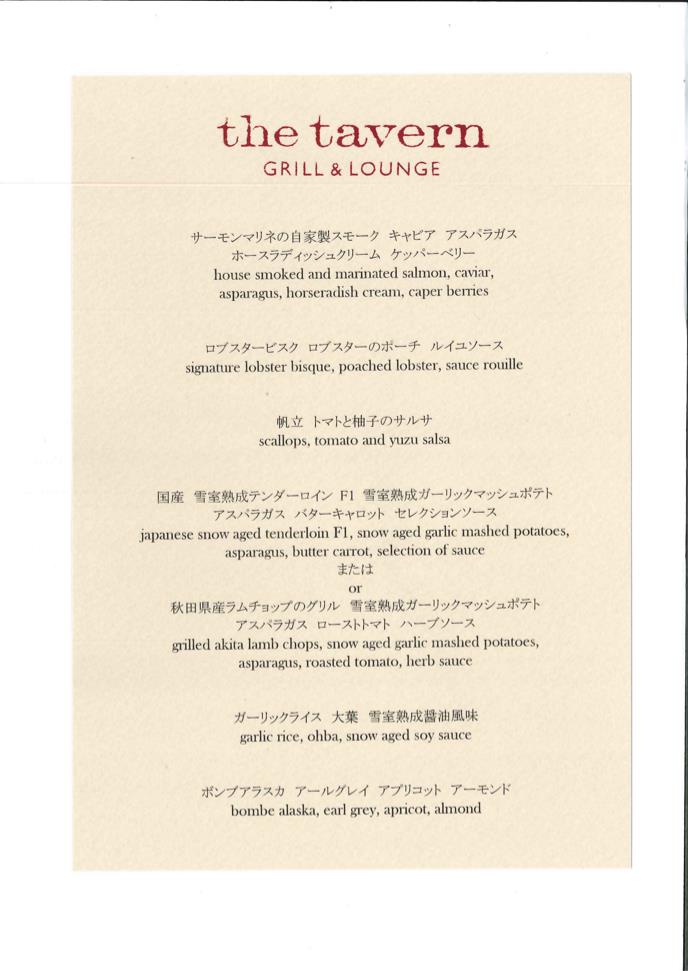 the tavern
GRILL & LOUNGE

サーモンマリネの自家製スモーク キャビア アスパラガス
ホースラディッシュクリーム ケッパーベリー
house smoked and marinated salmon, caviar, asparagus, horseradish cream, caper berries

ロブスタービスク ロブスターのポーチ ルイユソース
signature lobster bisque, poached lobster, sauce rouille

帆立 トマトと柚子のサルサ
scallops, tomato and yuzu salsa

国産 雪室熟成テンダーロイン F1 雪室熟成ガーリックマッシュポテト
アスパラガス バターキャロット セレクションソース
japanese snow aged tenderloin F1, snow aged garlic mashed potatoes, asparagus, butter carrot, selection of sauce
または
or
秋田県産ラムチョップのグリル 雪室熟成ガーリックマッシュポテト
アスパラガス ローストトマト ハーブソース
grilled akita lamb chops, snow aged garlic mashed potatoes, asparagus, roasted tomato, herb sauce

ガーリックライス 大葉 雪室熟成醤油風味
garlic rice, ohba, snow aged soy sauce

ボンブアラスカ アールグレイ アプリコット アーモンド
bombe alaska, earl grey, apricot, almond